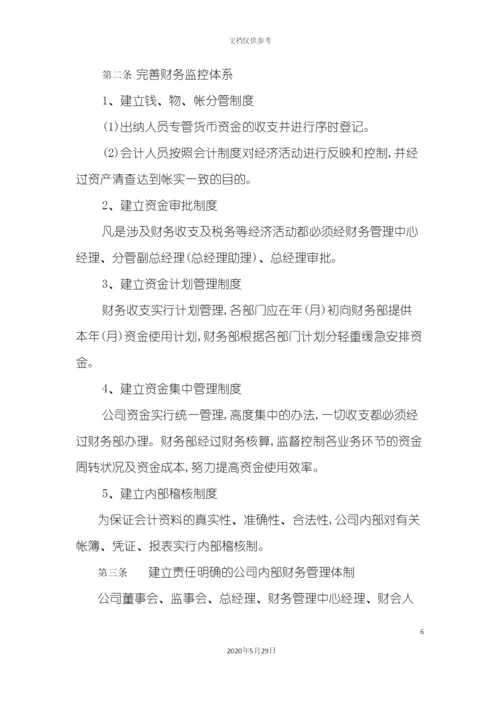 文档仅供参考

第二条 完善财务监控体系

1、建立钱、物、帐分管制度

(1)出纳人员专管货币资金的收支并进行序时登记。

(2)会计人员按照会计制度对经济活动进行反映和控制,并经过资产清查达到帐实一致的目的。

2、建立资金审批制度

凡是涉及财务收支及税务等经济活动都必须经财务管理中心经理、分管副总经理(总经理助理)、总经理审批。

3、建立资金计划管理制度

财务收支实行计划管理,各部门应在年(月)初向财务部提供本年(月)资金使用计划,财务部根据各部门计划分轻重缓急安排资金。

4、建立资金集中管理制度

公司资金实行统一管理,高度集中的办法,一切收支都必须经过财务部办理。财务部经过财务核算,监督控制各业务环节的资金周转状况及资金成本,努力提高资金使用效率。

5、建立内部稽核制度

为保证会计资料的真实性、准确性、合法性,公司内部对有关帐簿、凭证、报表实行内部稽核制。

第三条 建立责任明确的公司内部财务管理体制

公司董事会、监事会、总经理、财务管理中心经理、财会人

6

2020年5月29日